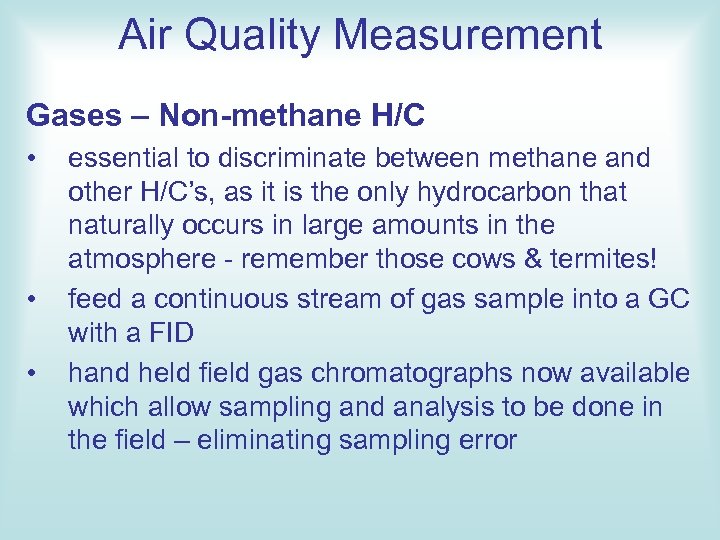 Air Quality Measurement

Gases – Non-methane H/C

• essential to discriminate between methane and other H/C's, as it is the only hydrocarbon that naturally occurs in large amounts in the atmosphere - remember those cows & termites!
• feed a continuous stream of gas sample into a GC with a FID
• hand held field gas chromatographs now available which allow sampling and analysis to be done in the field – eliminating sampling error